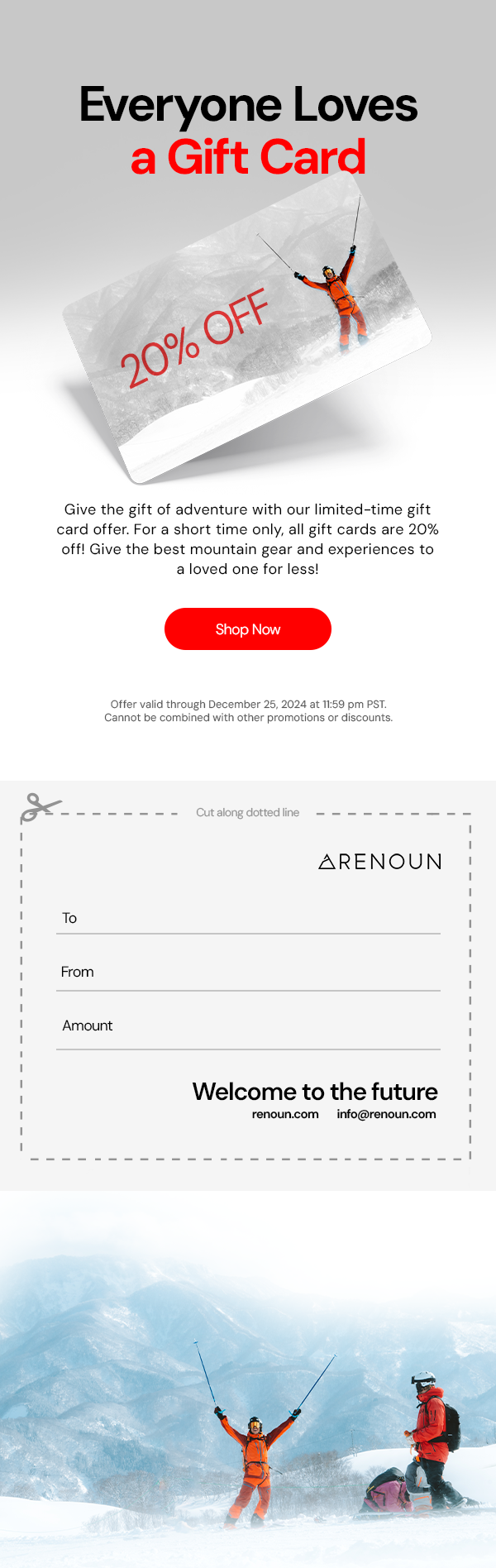 Everyone Loves
a Gift Card

20% OFF

Give the gift of adventure with our limited-time gift card offer. For a short time only, all gift cards are 20% off! Give the best mountain gear and experiences to a loved one for less!

Shop Now

Offer valid through December 25, 2024 at 11:59 pm PST.
Cannot be combined with other promotions or discounts.

Cut along dotted line

RENOUN

To

From

Amount

Welcome to the future

renoun.com info@renoun.com